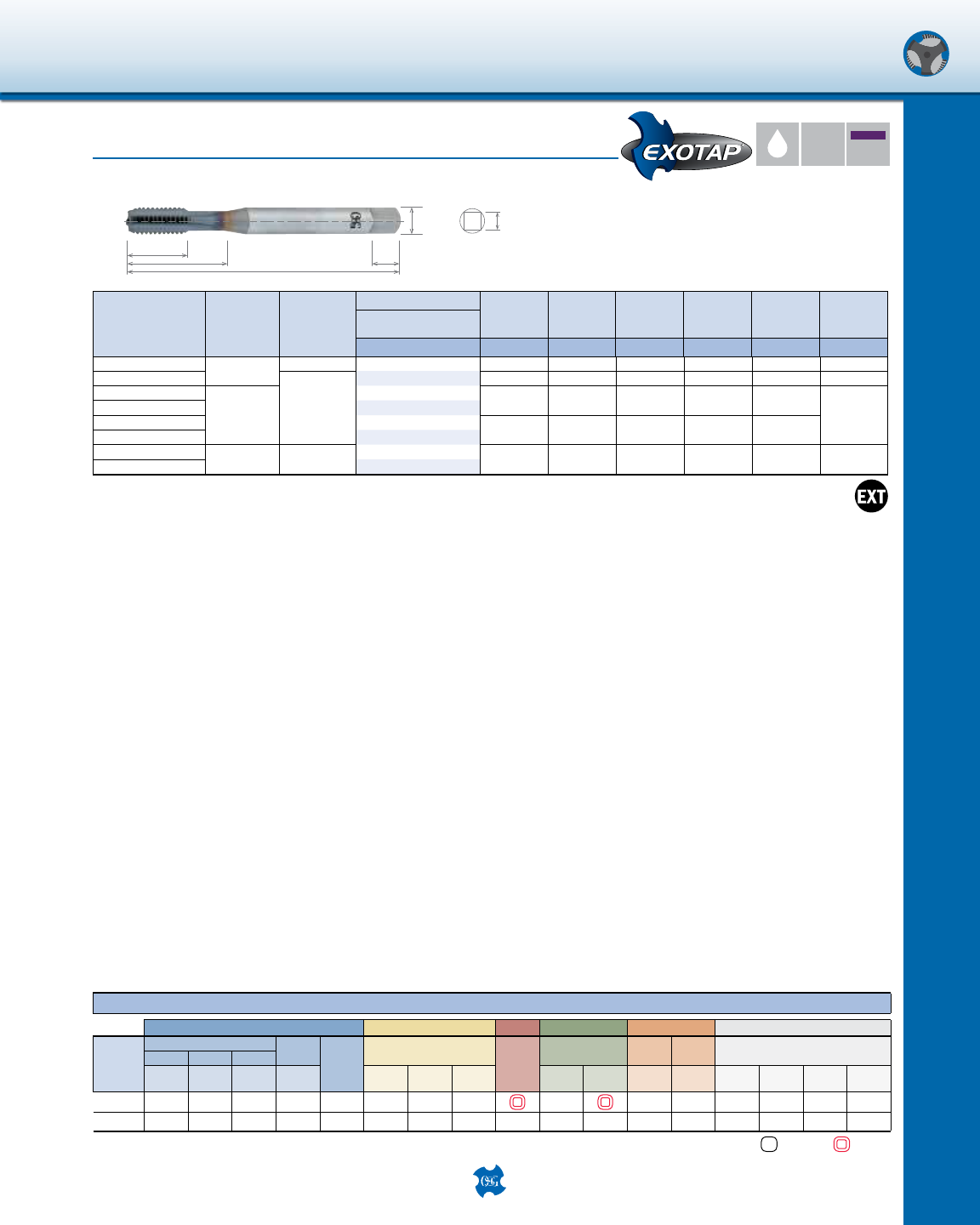 EXOTAP

EXT